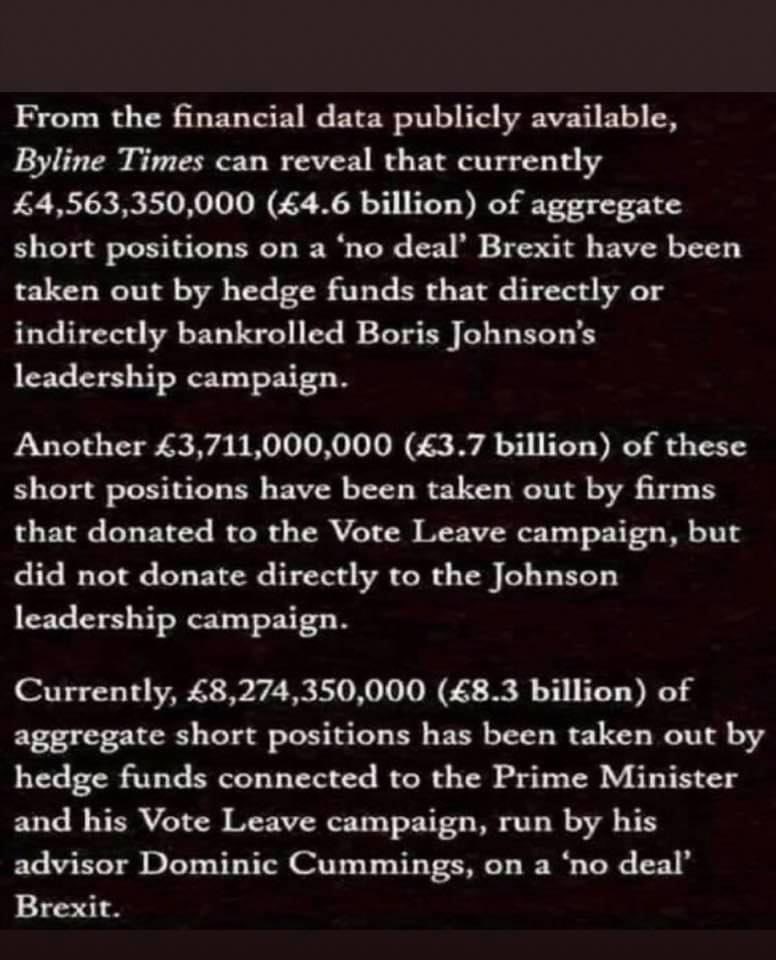 From the financial data publicly available, Byline Times can reveal that currently £4,563,350,000 (£4.6 billion) of aggregate short positions on a 'no deal' Brexit have been taken out by hedge funds that directly or indirectly bankrolled Boris Johnson's leadership campaign.

Another £3,711,000,000 (£3.7 billion) of these short positions have been taken out by firms that donated to the Vote Leave campaign, but did not donate directly to the Johnson leadership campaign.

Currently, £8,274,350,000 (£8.3 billion) of aggregate short positions has been taken out by hedge funds connected to the Prime Minister and his Vote Leave campaign, run by his advisor Dominic Cummings, on a 'no deal' Brexit.